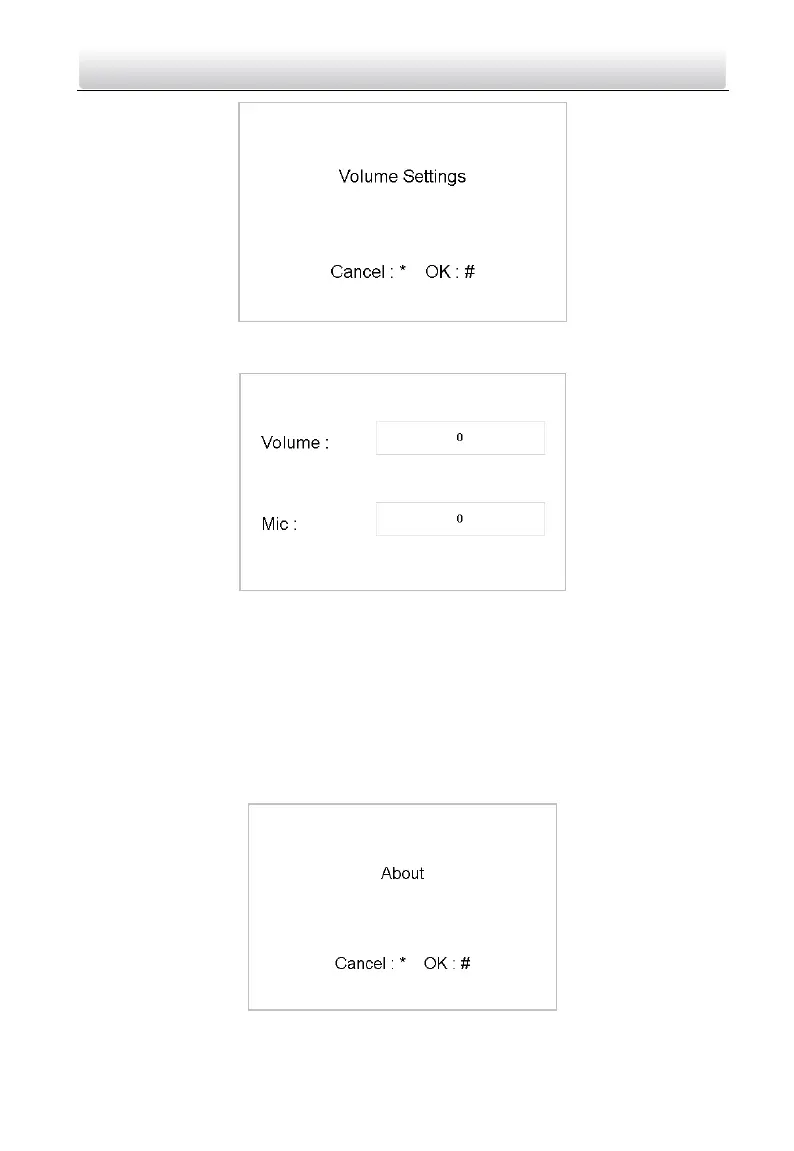 Volume Settings

Cancel : * OK : #

Volume : 0

Mic : 0

About

Cancel : * OK : #